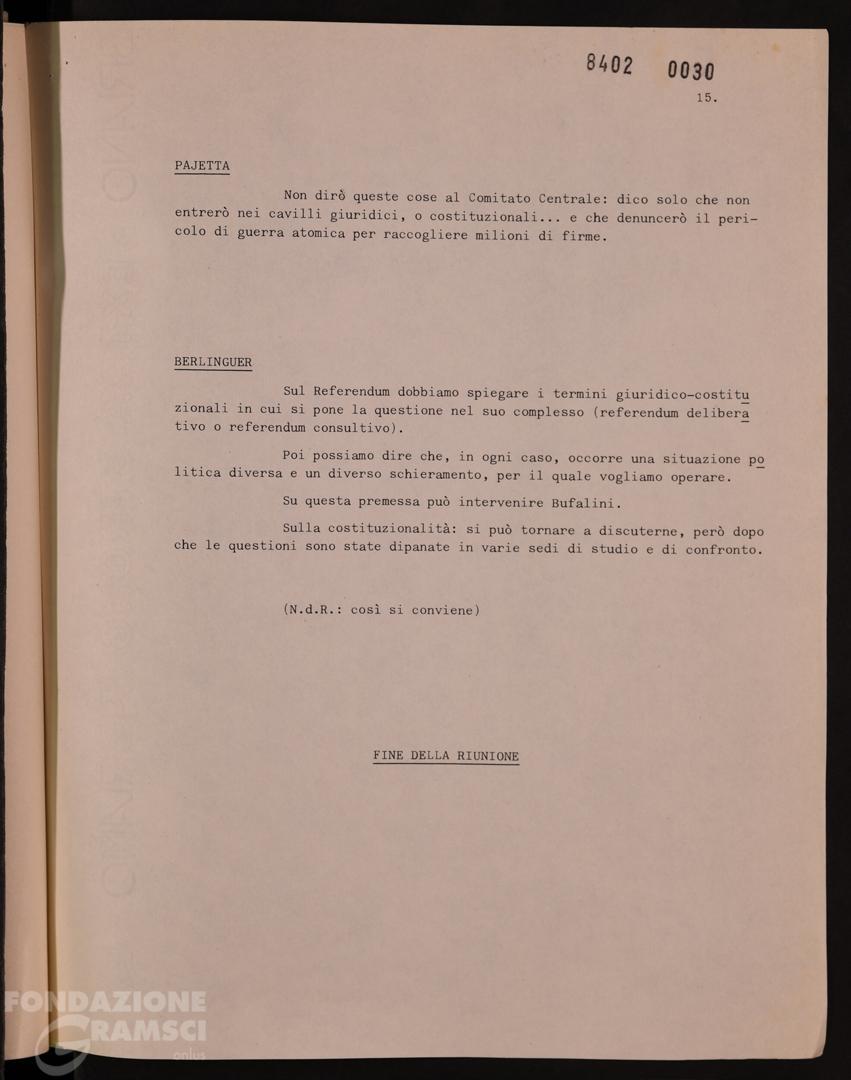 8402 0030

15.

PAJETTA

Non dirò queste cose al Comitato Centrale: dico solo che non entrerò nei cavilli giuridici, o costituzionali... e che denuncerò il pericolo di guerra atomica per raccogliere milioni di firme.

BERLINGUER

Sul Referendum dobbiamo spiegare i termini giuridico-costituzionali in cui si pone la questione nel suo complesso (referendum deliberativo o referendum consultivo).

Poi possiamo dire che, in ogni caso, occorre una situazione politica diversa e un diverso schieramento, per il quale vogliamo operare.

Su questa premessa può intervenire Bufalini.

Sulla costituzionalità: si può tornare a discuterne, però dopo che le questioni sono state dipanate in varie sedi di studio e di confronto.

(N.d.R.: così si conviene)

FINE DELLA RIUNIONE

FONDAZIONE GRAMSCI onlus